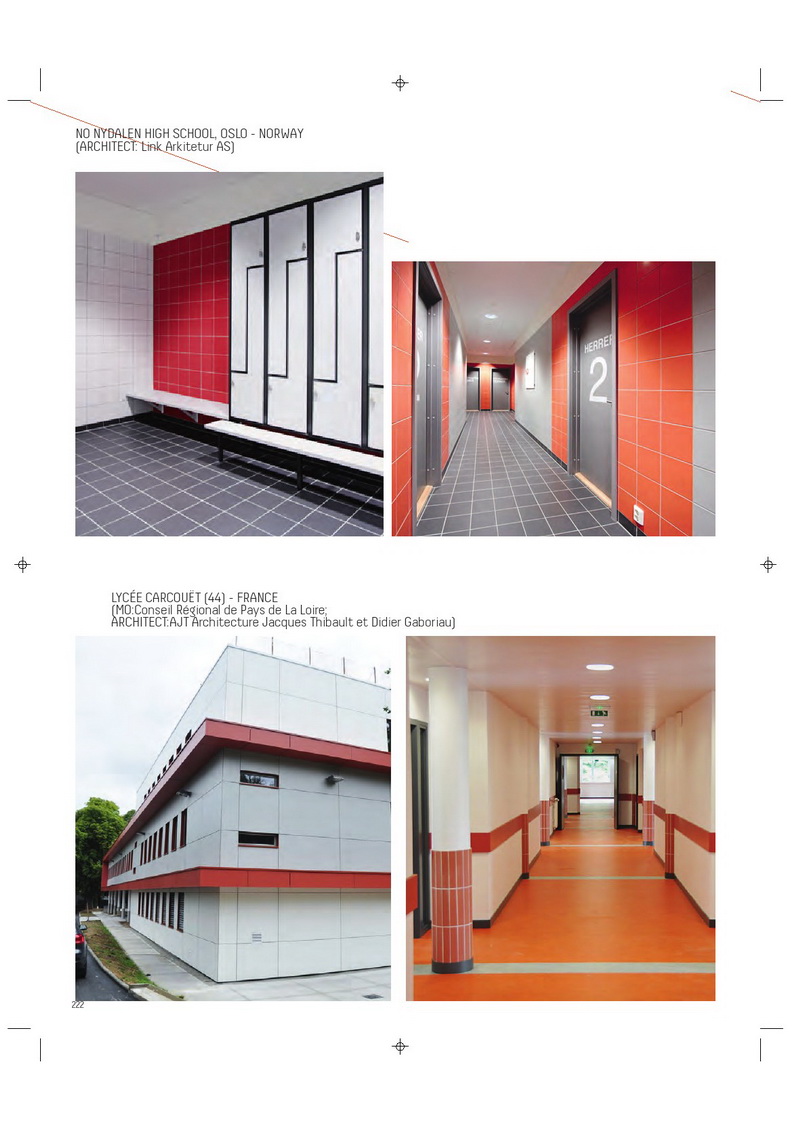 NO NYDALEN HIGH SCHOOL, OSLO - NORWAY
(ARCHITECT: Link Arkitetur AS)

HERRER
2

LYCÉE CARCOUËT (44) - FRANCE
(MO:Conseil Régional de Pays de La Loire;
ARCHITECT:AJT Architecture Jacques Thibault et Didier Gaboriau)

222